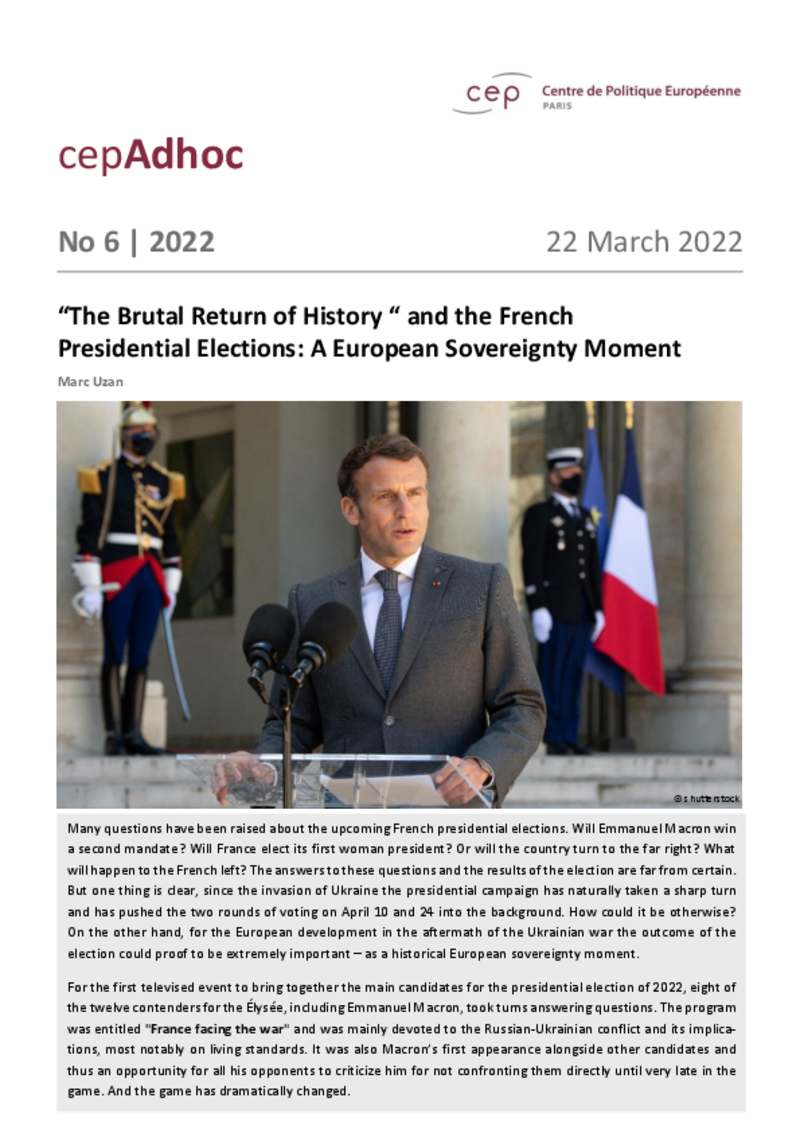 cep Centre de Politique Européenne PARIS

cepAdhoc

No 6 | 2022

22 March 2022

“The Brutal Return of History “ and the French Presidential Elections: A European Sovereignty Moment

Marc Uzan

© shutterstock

Many questions have been raised about the upcoming French presidential elections. Will Emmanuel Macron win a second mandate? Will France elect its first woman president? Or will the country turn to the far right? What will happen to the French left? The answers to these questions and the results of the election are far from certain. But one thing is clear, since the invasion of Ukraine the presidential campaign has naturally taken a sharp turn and has pushed the two rounds of voting on April 10 and 24 into the background. How could it be otherwise? On the other hand, for the European development in the aftermath of the Ukrainian war the outcome of the election could proof to be extremely important – as a historical European sovereignty moment.

For the first televised event to bring together the main candidates for the presidential election of 2022, eight of the twelve contenders for the Élysée, including Emmanuel Macron, took turns answering questions. The program was entitled "France facing the war" and was mainly devoted to the Russian-Ukrainian conflict and its implications, most notably on living standards. It was also Macron’s first appearance alongside other candidates and thus an opportunity for all his opponents to criticize him for not confronting them directly until very late in the game. And the game has dramatically changed.